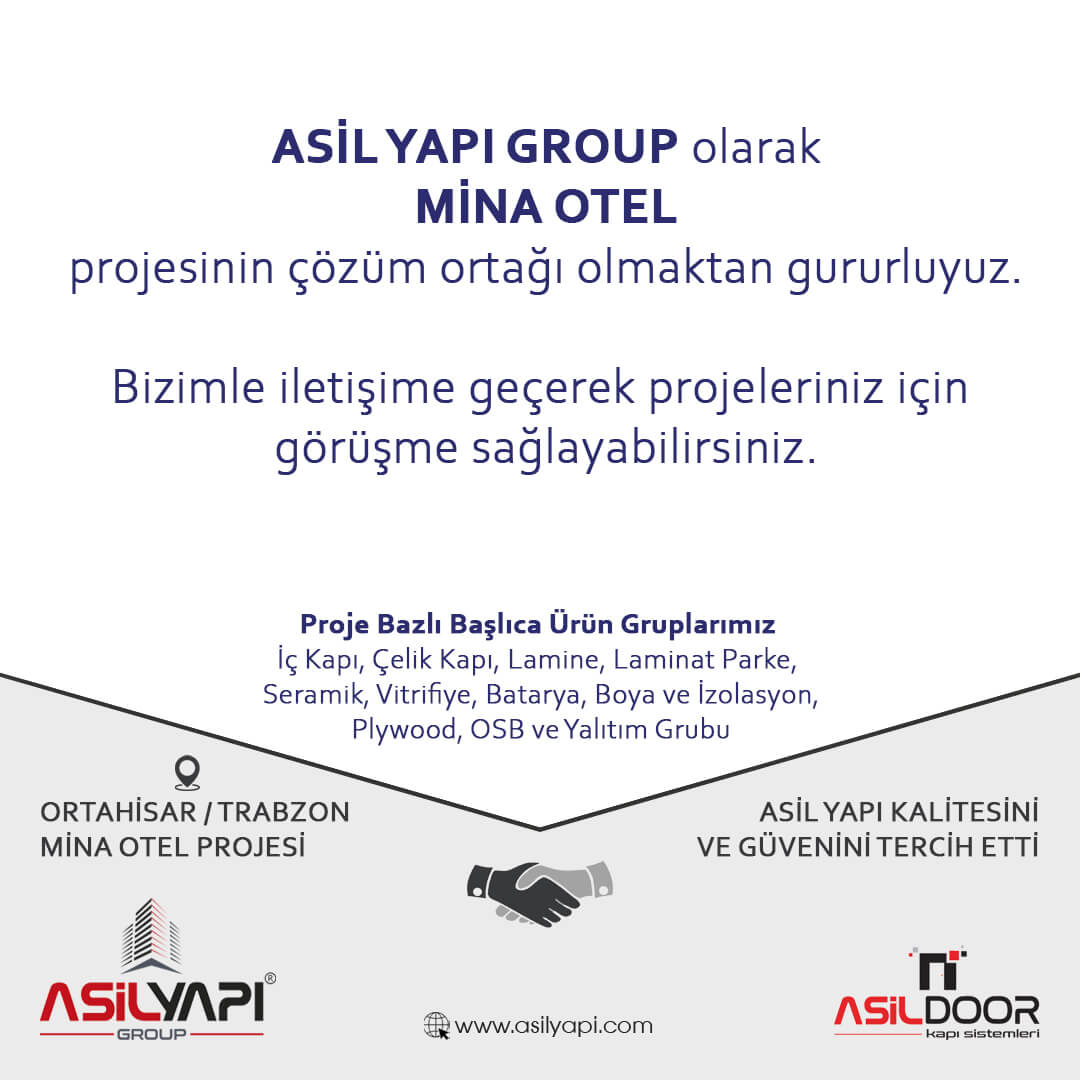 ASİL YAPI GROUP olarak
MİNA OTEL
projesinin çözüm ortağı olmaktan gururluyuz.

Bizimle iletişime geçerek projeleriniz için görüşme sağlayabilirsiniz.

Proje Bazlı Başlıca Ürün Gruplarımız
İç Kapı, Çelik Kapı, Lamine, Laminat Parke, Seramik, Vitrifiye, Batarya, Boya ve İzolasyon, Plywood, OSB ve Yalıtım Grubu

ORTAHİSAR / TRABZON
MİNA OTEL PROJESİ

ASİL YAPI KALİTESİNİ
VE GÜVENİNİ TERCİH ETTİ

ASİLYAPI®
GROUP

www.asilyapi.com

ASİLDOOR
kapı sistemleri